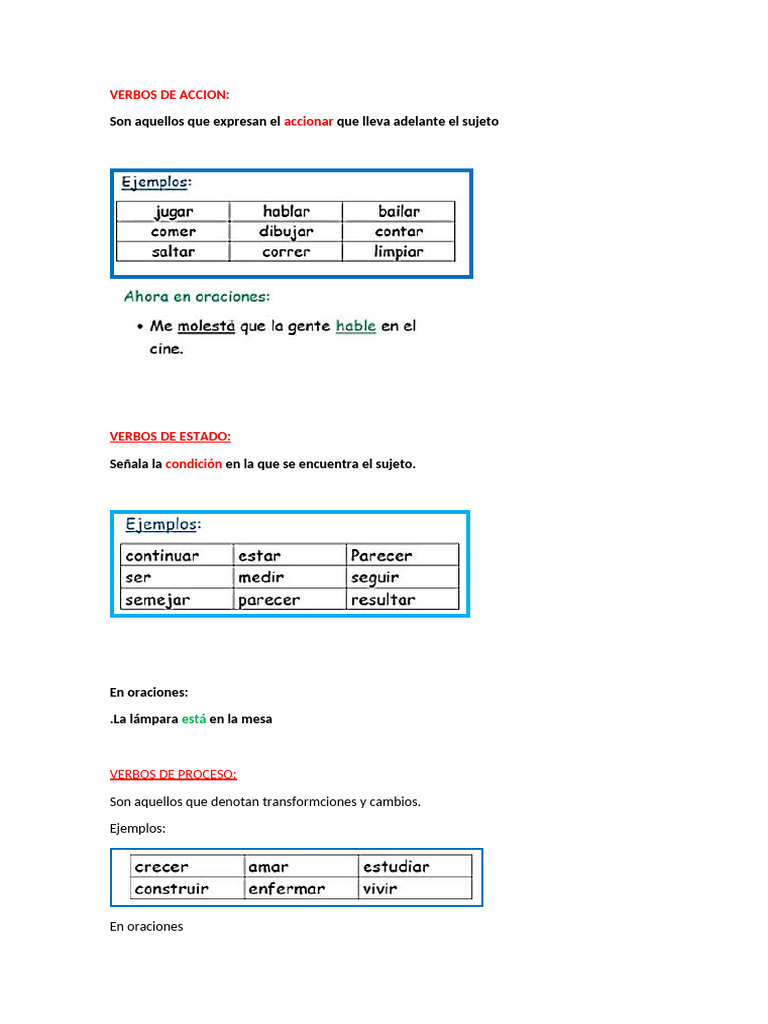 VERBOS DE ACCION:

Son aquellos que expresan el accionar que lleva adelante el sujeto

Ejemplos:

| jugar | hablar | bailar |
|---|---|---|
| comer | dibujar | contar |
| saltar | correr | limpiar |

Ahora en oraciones:

• Me molestá que la gente hable en el cine.

VERBOS DE ESTADO:

Señala la condición en la que se encuentra el sujeto.

Ejemplos:

| continuar | estar | Parecer |
|---|---|---|
| ser | medir | seguir |
| semejar | parecer | resultar |

En oraciones:

.La lámpara está en la mesa

VERBOS DE PROCESO:

Son aquellos que denotan transformciones y cambios.

Ejemplos:

| crecer | amar | estudiar |
|---|---|---|
| construir | enfermar | vivir |

En oraciones